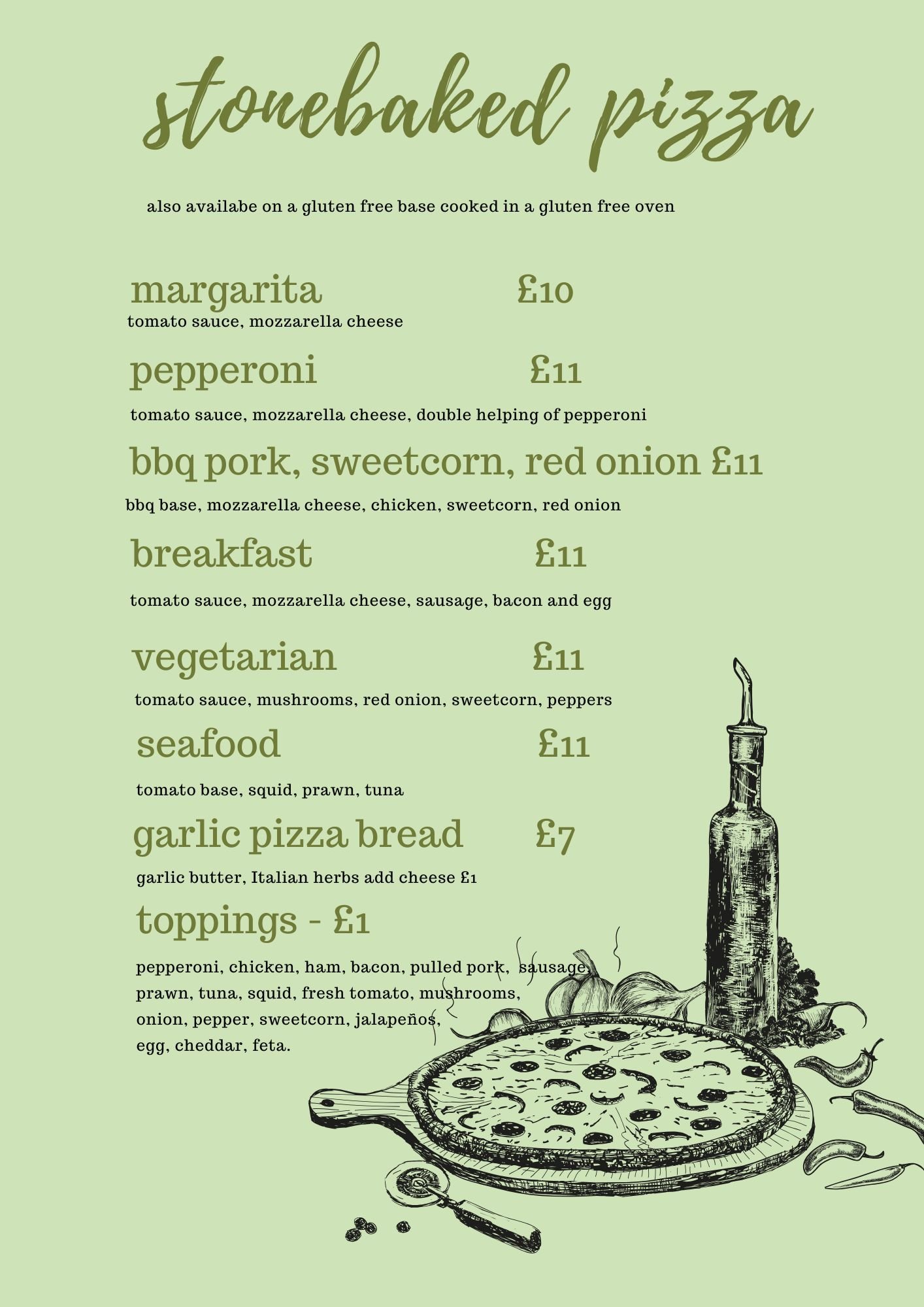 stonebaked pizza

also availabe on a gluten free base cooked in a gluten free oven

margarita £10
tomato sauce, mozzarella cheese

pepperoni £11
tomato sauce, mozzarella cheese, double helping of pepperoni

bbq pork, sweetcorn, red onion £11
bbq base, mozzarella cheese, chicken, sweetcorn, red onion

breakfast £11
tomato sauce, mozzarella cheese, sausage, bacon and egg

vegetarian £11
tomato sauce, mushrooms, red onion, sweetcorn, peppers

seafood £11
tomato base, squid, prawn, tuna

garlic pizza bread £7
garlic butter, Italian herbs add cheese £1

toppings - £1
pepperoni, chicken, ham, bacon, pulled pork, sausage, prawn, tuna, squid, fresh tomato, mushrooms, onion, pepper, sweetcorn, jalapeños, egg, cheddar, feta.